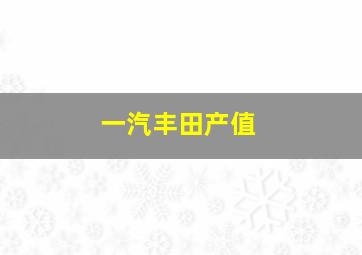 一汽丰田产值